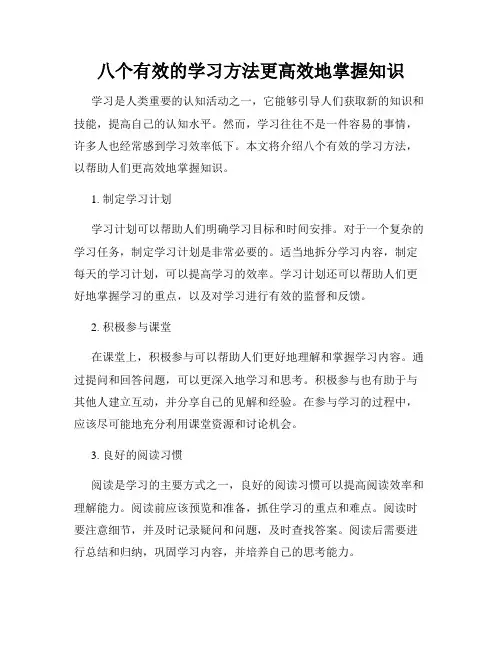 八个有效的学习方法更高效地掌握知识

学习是人类重要的认知活动之一，它能够引导人们获取新的知识和技能，提高自己的认知水平。然而，学习往往不是一件容易的事情，许多人也经常感到学习效率低下。本文将介绍八个有效的学习方法，以帮助人们更高效地掌握知识。

1. 制定学习计划

学习计划可以帮助人们明确学习目标和时间安排。对于一个复杂的学习任务，制定学习计划是非常必要的。适当地拆分学习内容，制定每天的学习计划，可以提高学习的效率。学习计划还可以帮助人们更好地掌握学习的重点，以及对学习进行有效的监督和反馈。

2. 积极参与课堂

在课堂上，积极参与可以帮助人们更好地理解和掌握学习内容。通过提问和回答问题，可以更深入地学习和思考。积极参与也有助于与其他人建立互动，并分享自己的见解和经验。在参与学习的过程中，应该尽可能地充分利用课堂资源和讨论机会。

3. 良好的阅读习惯

阅读是学习的主要方式之一，良好的阅读习惯可以提高阅读效率和理解能力。阅读前应该预览和准备，抓住学习的重点和难点。阅读时要注意细节，并及时记录疑问和问题，及时查找答案。阅读后需要进行总结和归纳，巩固学习内容，并培养自己的思考能力。